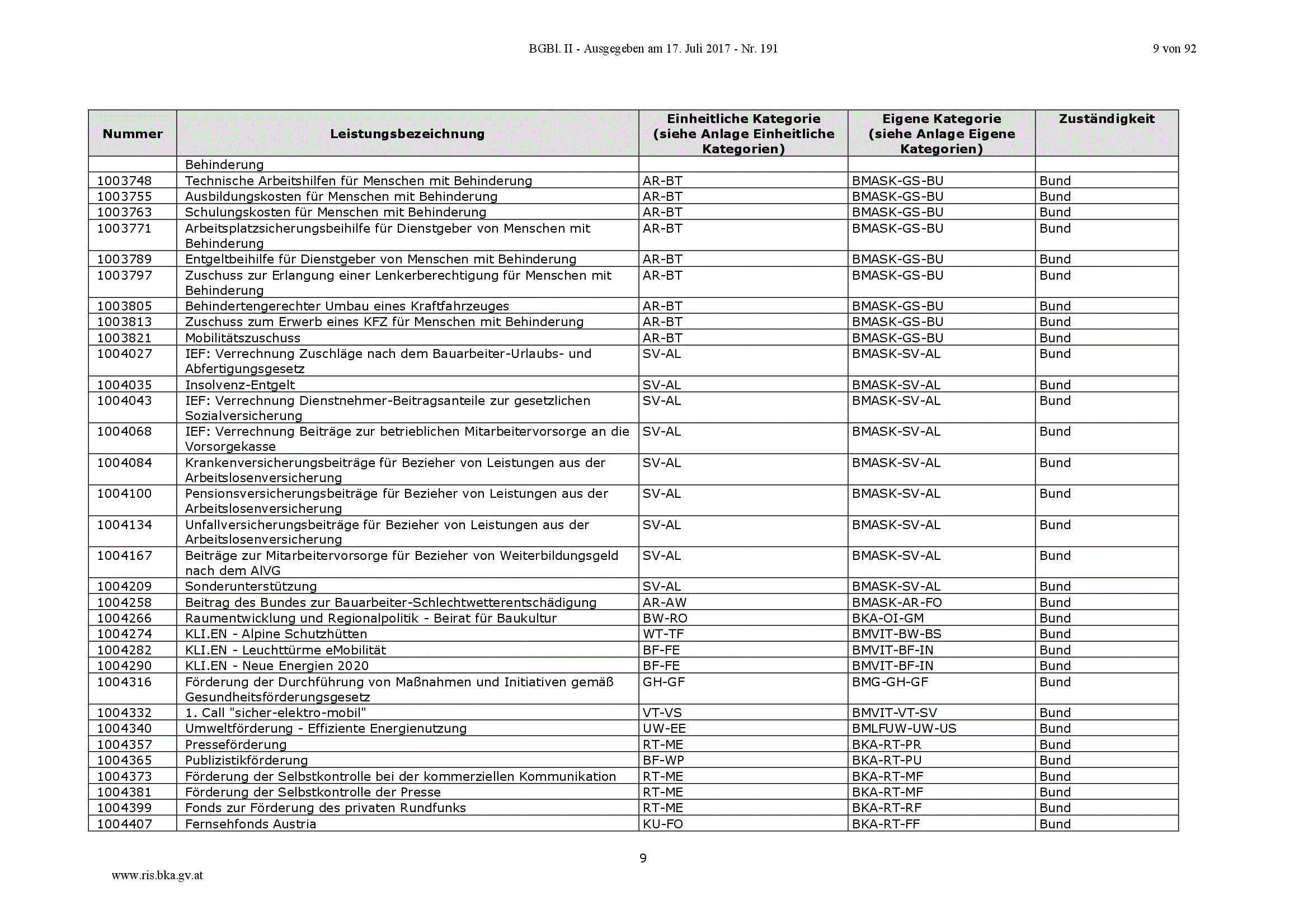 BGBl. II - Ausgegeben am 17. Juli 2017 - Nr. 191

9 von 92

| Nummer | Leistungsbezeichnung | Einheitliche Kategorie (siehe Anlage Einheitliche Kategorien) | Eigene Kategorie (siehe Anlage Eigene Kategorien) | Zuständigkeit |
|---|---|---|---|---|
| | Behinderung | | | |
| 1003748 | Technische Arbeitshilfen für Menschen mit Behinderung | AR-BT | BMASK-GS-BU | Bund |
| 1003755 | Ausbildungskosten für Menschen mit Behinderung | AR-BT | BMASK-GS-BU | Bund |
| 1003763 | Schulungskosten für Menschen mit Behinderung | AR-BT | BMASK-GS-BU | Bund |
| 1003771 | Arbeitsplatzsicherungsbeihilfe für Dienstgeber von Menschen mit Behinderung | AR-BT | BMASK-GS-BU | Bund |
| 1003789 | Entgeltbeihilfe für Dienstgeber von Menschen mit Behinderung | AR-BT | BMASK-GS-BU | Bund |
| 1003797 | Zuschuss zur Erlangung einer Lenkerberechtigung für Menschen mit Behinderung | AR-BT | BMASK-GS-BU | Bund |
| 1003805 | Behindertengerechter Umbau eines Kraftfahrzeuges | AR-BT | BMASK-GS-BU | Bund |
| 1003813 | Zuschuss zum Erwerb eines KFZ für Menschen mit Behinderung | AR-BT | BMASK-GS-BU | Bund |
| 1003821 | Mobilitätszuschuss | AR-BT | BMASK-GS-BU | Bund |
| 1004027 | IEF: Verrechnung Zuschläge nach dem Bauarbeiter-Urlaubs- und Abfertigungsgesetz | SV-AL | BMASK-SV-AL | Bund |
| 1004035 | Insolvenz-Entgelt | SV-AL | BMASK-SV-AL | Bund |
| 1004043 | IEF: Verrechnung Dienstnehmer-Beitragsanteile zur gesetzlichen Sozialversicherung | SV-AL | BMASK-SV-AL | Bund |
| 1004068 | IEF: Verrechnung Beiträge zur betrieblichen Mitarbeitervorsorge an die Vorsorgekasse | SV-AL | BMASK-SV-AL | Bund |
| 1004084 | Krankenversicherungsbeiträge für Bezieher von Leistungen aus der Arbeitslosenversicherung | SV-AL | BMASK-SV-AL | Bund |
| 1004100 | Pensionsversicherungsbeiträge für Bezieher von Leistungen aus der Arbeitslosenversicherung | SV-AL | BMASK-SV-AL | Bund |
| 1004134 | Unfallversicherungsbeiträge für Bezieher von Leistungen aus der Arbeitslosenversicherung | SV-AL | BMASK-SV-AL | Bund |
| 1004167 | Beiträge zur Mitarbeitervorsorge für Bezieher von Weiterbildungsgeld nach dem AlVG | SV-AL | BMASK-SV-AL | Bund |
| 1004209 | Sonderunterstützung | SV-AL | BMASK-SV-AL | Bund |
| 1004258 | Beitrag des Bundes zur Bauarbeiter-Schlechtwetterentschädigung | AR-AW | BMASK-AR-FO | Bund |
| 1004266 | Raumentwicklung und Regionalpolitik - Beirat für Baukultur | BW-RO | BKA-OI-GM | Bund |
| 1004274 | KLI.EN - Alpine Schutzhütten | WT-TF | BMVIT-BW-BS | Bund |
| 1004282 | KLI.EN - Leuchttürme eMobilität | BF-FE | BMVIT-BF-IN | Bund |
| 1004290 | KLI.EN - Neue Energien 2020 | BF-FE | BMVIT-BF-IN | Bund |
| 1004316 | Förderung der Durchführung von Maßnahmen und Initiativen gemäß Gesundheitsförderungsgesetz | GH-GF | BMG-GH-GF | Bund |
| 1004332 | 1. Call "sicher-elektro-mobil" | VT-VS | BMVIT-VT-SV | Bund |
| 1004340 | Umweltförderung - Effiziente Energienutzung | UW-EE | BMLFUW-UW-US | Bund |
| 1004357 | Presseförderung | RT-ME | BKA-RT-PR | Bund |
| 1004365 | Publizistikförderung | BF-WP | BKA-RT-PU | Bund |
| 1004373 | Förderung der Selbstkontrolle bei der kommerziellen Kommunikation | RT-ME | BKA-RT-MF | Bund |
| 1004381 | Förderung der Selbstkontrolle der Presse | RT-ME | BKA-RT-MF | Bund |
| 1004399 | Fonds zur Förderung des privaten Rundfunks | RT-ME | BKA-RT-RF | Bund |
| 1004407 | Fernsehfonds Austria | KU-FO | BKA-RT-FF | Bund |

9

www.ris.bka.gv.at